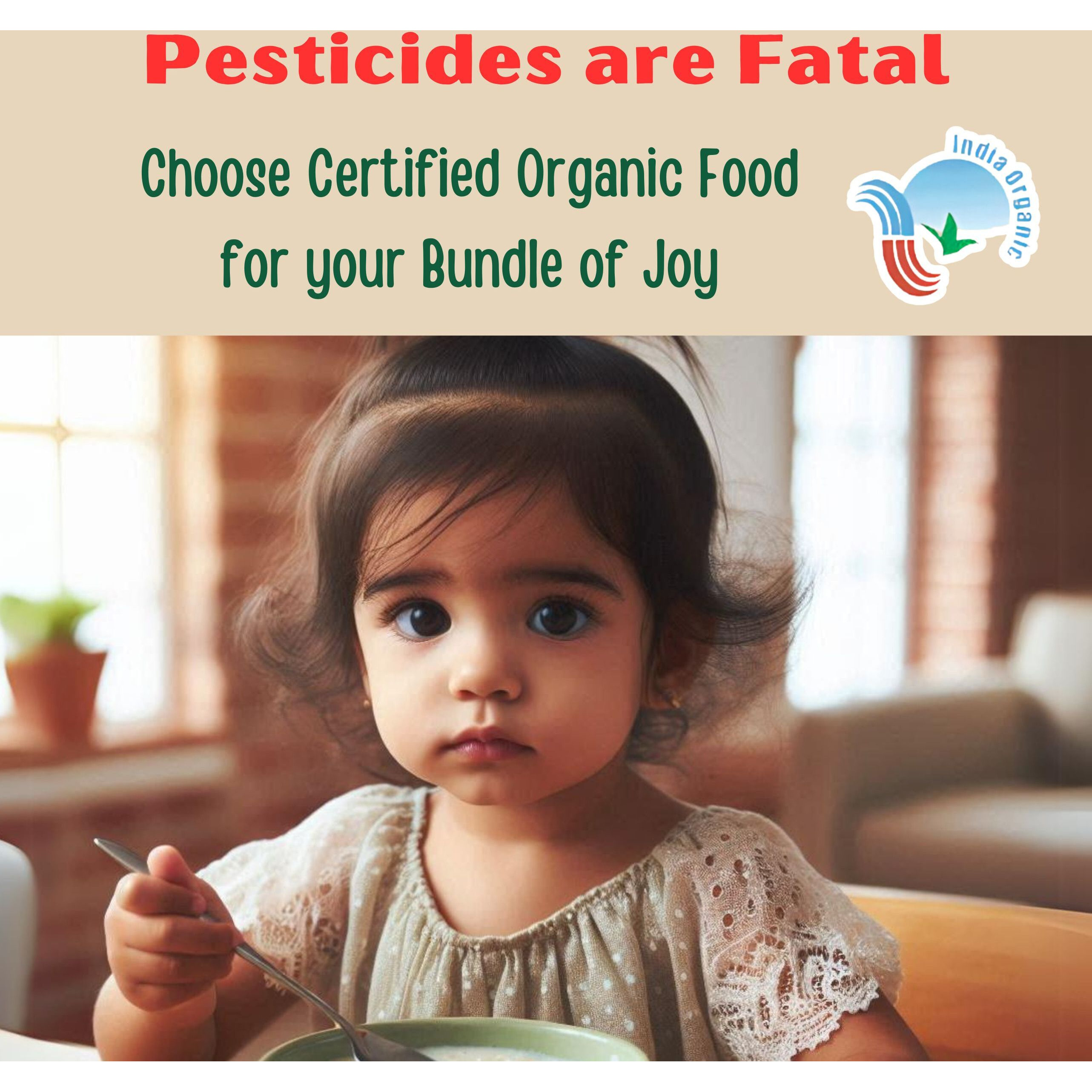 Pesticides are Fatal

Choose Certified Organic Food for your Bundle of Joy

India Organic